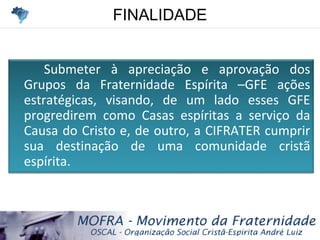 FINALIDADE

Submeter à apreciação e aprovação dos Grupos da Fraternidade Espírita –GFE ações estratégicas, visando, de um lado esses GFE progredirem como Casas espíritas a serviço da Causa do Cristo e, de outro, a CIFRATER cumprir sua destinação de uma comunidade cristã espírita.

MOFRA - Movimento da Fraternidade
OSCAL - Organização Social Cristã-Espírita André Luiz